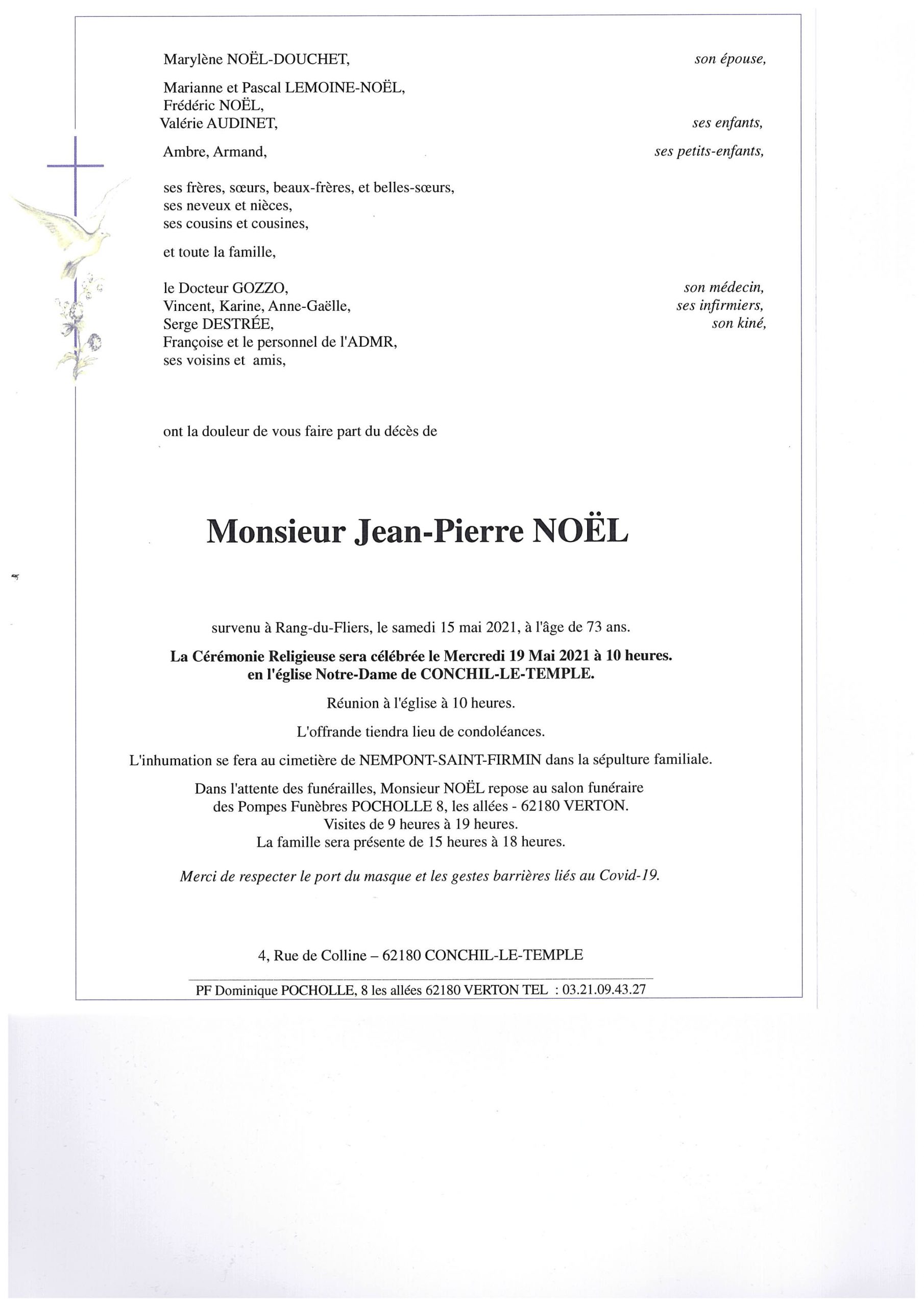 Marylène NOËL-DOUCHET, son épouse,

Marianne et Pascal LEMOINE-NOËL,
Frédéric NOËL,
Valérie AUDINET, ses enfants,

Ambre, Armand, ses petits-enfants,

ses frères, sœurs, beaux-frères, et belles-sœurs,
ses neveux et nièces,
ses cousins et cousines,

et toute la famille,

le Docteur GOZZO, son médecin,
Vincent, Karine, Anne-Gaëlle, ses infirmiers,
Serge DESTRÉE, son kiné,
Françoise et le personnel de l'ADMR,
ses voisins et amis,

ont la douleur de vous faire part du décès de

Monsieur Jean-Pierre NOËL

survenu à Rang-du-Fliers, le samedi 15 mai 2021, à l'âge de 73 ans.

La Cérémonie Religieuse sera célébrée le Mercredi 19 Mai 2021 à 10 heures.
en l'église Notre-Dame de CONCHIL-LE-TEMPLE.

Réunion à l'église à 10 heures.

L'offrande tiendra lieu de condoléances.

L'inhumation se fera au cimetière de NEMPONT-SAINT-FIRMIN dans la sépulture familiale.

Dans l'attente des funérailles, Monsieur NOËL repose au salon funéraire
des Pompes Funèbres POCHOLLE 8, les allées - 62180 VERTON.
Visites de 9 heures à 19 heures.
La famille sera présente de 15 heures à 18 heures.

Merci de respecter le port du masque et les gestes barrières liés au Covid-19.

4, Rue de Colline – 62180 CONCHIL-LE-TEMPLE

PF Dominique POCHOLLE, 8 les allées 62180 VERTON TEL : 03.21.09.43.27